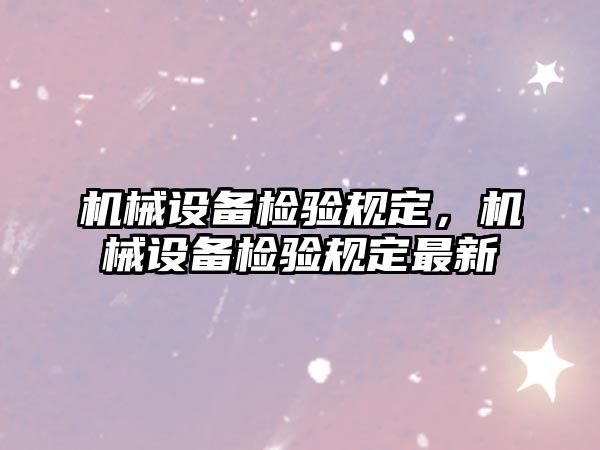 机械设备检验规定，机械设备检验规定最新